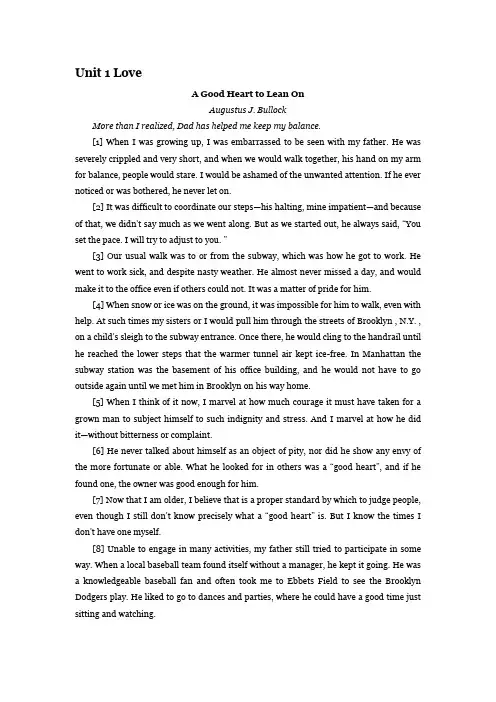 Unit 1 Love

A Good Heart to Lean On

Augustus J. Bullock

More than I realized, Dad has helped me keep my balance.

[1] When I was growing up, I was embarrassed to be seen with my father. He was severely crippled and very short, and when we would walk together, his hand on my arm for balance, people would stare. I would be ashamed of the unwanted attention. If he ever noticed or was bothered, he never let on.

[2] It was difficult to coordinate our steps—his halting, mine impatient—and because of that, we didn't say much as we went along. But as we started out, he always said, "You set the pace. I will try to adjust to you. "

[3] Our usual walk was to or from the subway, which was how he got to work. He went to work sick, and despite nasty weather. He almost never missed a day, and would make it to the office even if others could not. It was a matter of pride for him.

[4] When snow or ice was on the ground, it was impossible for him to walk, even with help. At such times my sisters or I would pull him through the streets of Brooklyn , N.Y. , on a child's sleigh to the subway entrance. Once there, he would cling to the handrail until he reached the lower steps that the warmer tunnel air kept ice-free. In Manhattan the subway station was the basement of his office building, and he would not have to go outside again until we met him in Brooklyn on his way home.

[5] When I think of it now, I marvel at how much courage it must have taken for a grown man to subject himself to such indignity and stress. And I marvel at how he did it—without bitterness or complaint.

[6] He never talked about himself as an object of pity, nor did he show any envy of the more fortunate or able. What he looked for in others was a "good heart", and if he found one, the owner was good enough for him.

[7] Now that I am older, I believe that is a proper standard by which to judge people, even though I still don't know precisely what a "good heart" is. But I know the times I don't have one myself.

[8] Unable to engage in many activities, my father still tried to participate in some way. When a local baseball team found itself without a manager, he kept it going. He was a knowledgeable baseball fan and often took me to Ebbets Field to see the Brooklyn Dodgers play. He liked to go to dances and parties, where he could have a good time just sitting and watching.